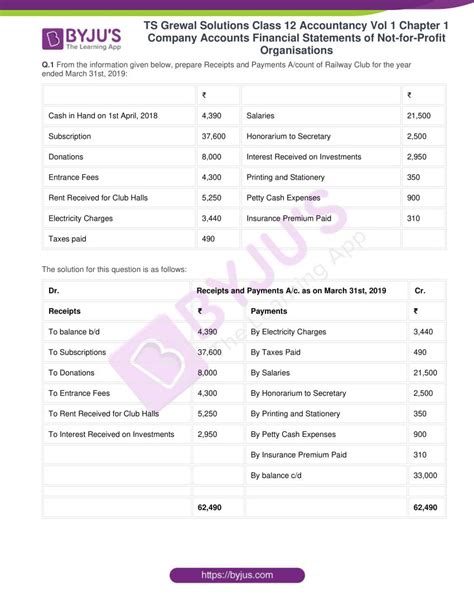 BYJU'S
The Learning App

TS Grewal Solutions Class 12 Accountancy Vol 1 Chapter 1 Company Accounts Financial Statements of Not-for-Profit Organisations

Q.1 From the information given below, prepare Receipts and Payments A/count of Railway Club for the year ended March 31st, 2019:

| | ₹ | | ₹ |
|---|---|---|---|
| Cash in Hand on 1st April, 2018 | 4,390 | Salaries | 21,500 |
| Subscription | 37,600 | Honorarium to Secretary | 2,500 |
| Donations | 8,000 | Interest Received on Investments | 2,950 |
| Entrance Fees | 4,300 | Printing and Stationery | 350 |
| Rent Received for Club Halls | 5,250 | Petty Cash Expenses | 900 |
| Electricity Charges | 3,440 | Insurance Premium Paid | 310 |
| Taxes paid | 490 | | |

The solution for this question is as follows:

| Dr. | Receipts and Payments A/c. as on March 31st, 2019 | | Cr. |
|---|---|---|---|
| Receipts | ₹ | Payments | ₹ |
| To balance b/d | 4,390 | By Electricity Charges | 3,440 |
| To Subscriptions | 37,600 | By Taxes Paid | 490 |
| To Donations | 8,000 | By Salaries | 21,500 |
| To Entrance Fees | 4,300 | By Honorarium to Secretary | 2,500 |
| To Rent Received for Club Halls | 5,250 | By Printing and Stationery | 350 |
| To Interest Received on Investments | 2,950 | By Petty Cash Expenses | 900 |
| | | By Insurance Premium Paid | 310 |
| | | By balance c/d | 33,000 |
| | | | |
| | 62,490 | | 62,490 |

BYJU'S The Learning App

https://byjus.com